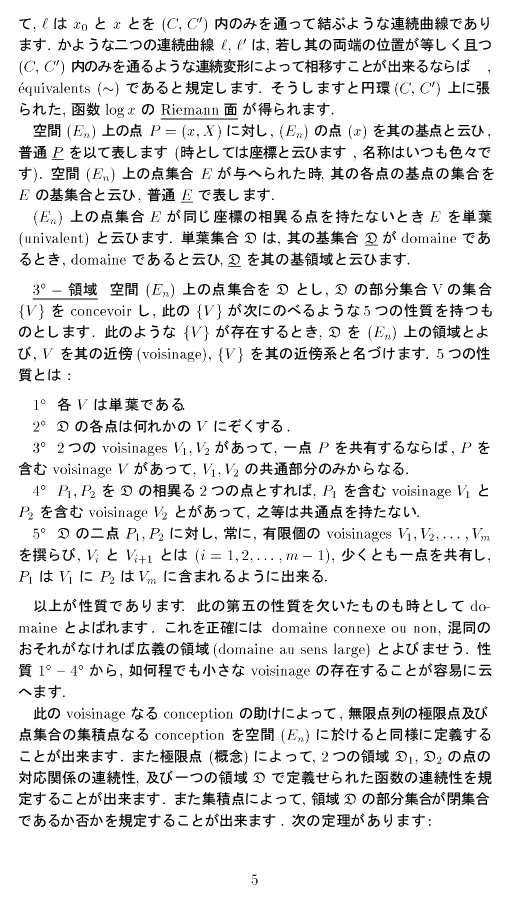 て, $\ell$ は $x_0$ と $x$ とを $(C, C')$ 内のみを通って結ぶような連続曲線であります. かような二つの連続曲線 $\ell$, $\ell'$ は, 若し其の両端の位置が等しく且つ $(C, C')$ 内のみを通るような連続変形によって相移すことが出来るならば , équivalents $(\sim)$ であると規定します. そうしますと円環 $(C, C')$ 上に張られた, 函数 $\log x$ の Riemann 面 が得られます.

空間 $(E_n)$ 上の点 $P = (x, X)$ に対し, $(E_n)$ の点 $(x)$ を其の基点と云ひ, 普通 $\underline{P}$ を以て表します (時としては座標と云ひます , 名称はいつも色々です). 空間 $(E_n)$ 上の点集合 $E$ が与へられた時, 其の各点の基点の集合を $E$ の基集合と云ひ, 普通 $\underline{E}$ で表します.

$(E_n)$ 上の点集合 $E$ が同じ座標の相異る点を持たないとき $E$ を単葉 (univalent) と云ひます. 単葉集合 $\mathfrak{D}$ は, 其の基集合 $\underline{\mathfrak{D}}$ が domaine であるとき, domaine であると云ひ, $\underline{\mathfrak{D}}$ を其の基領域と云ひます.

$3^\circ$ – 領域 空間 $(E_n)$ 上の点集合を $\mathfrak{D}$ とし, $\mathfrak{D}$ の部分集合 V の集合 $\{V\}$ を concevoir し, 此の $\{V\}$ が次にのべるような 5 つの性質を持つものとします. 此のような $\{V\}$ が存在するとき, $\mathfrak{D}$ を $(E_n)$ 上の領域とよび, $V$ を其の近傍 (voisinage), $\{V\}$ を其の近傍系と名づけます. 5 つの性質とは :

$1^\circ$ 各 $V$ は単葉である

$2^\circ$ $\mathfrak{D}$ の各点は何れかの $V$ にぞくする.

$3^\circ$ 2 つの voisinages $V_1, V_2$ があって, 一点 $P$ を共有するならば, $P$ を含む voisinage $V$ があって, $V_1, V_2$ の共通部分のみからなる.

$4^\circ$ $P_1, P_2$ を $\mathfrak{D}$ の相異る 2 つの点とすれば, $P_1$ を含む voisinage $V_1$ と $P_2$ を含む voisinage $V_2$ とがあって, 之等は共通点を持たない.

$5^\circ$ $\mathfrak{D}$ の二点 $P_1, P_2$ に対し, 常に, 有限個の voisinages $V_1, V_2, \ldots, V_m$ を撰らび, $V_i$ と $V_{i+1}$ とは $(i = 1, 2, \ldots, m-1)$, 少くとも一点を共有し, $P_1$ は $V_1$ に $P_2$ は $V_m$ に含まれるように出来る.

以上が性質であります. 此の第五の性質を欠いたものも時として domaine とよばれます. これを正確には domaine connexe ou non, 混同のおそれがなければ広義の領域 (domaine au sens large) とよびませう. 性質 $1^\circ - 4^\circ$ から, 如何程でも小さな voisinage の存在することが容易に云へます.

此の voisinage なる conception の助けによって, 無限点列の極限点及び点集合の集積点なる conception を空間 $(E_n)$ に於けると同様に定義することが出来ます. また極限点 (概念) によって, 2 つの領域 $\mathfrak{D}_1, \mathfrak{D}_2$ の点の対応関係の連続性, 及び一つの領域 $\mathfrak{D}$ で定義せられた函数の連続性を規定することが出来ます. また集積点によって, 領域 $\mathfrak{D}$ の部分集合が閉集合であるか否かを規定することが出来ます . 次の定理があります:

5